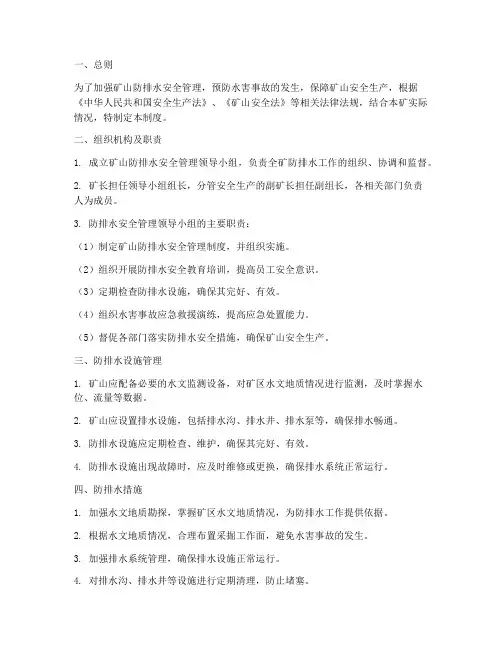 一、总则

为了加强矿山防排水安全管理，预防水害事故的发生，保障矿山安全生产，根据《中华人民共和国安全生产法》、《矿山安全法》等相关法律法规，结合本矿实际情况，特制定本制度。

二、组织机构及职责

1. 成立矿山防排水安全管理领导小组，负责全矿防排水工作的组织、协调和监督。

2. 矿长担任领导小组组长，分管安全生产的副矿长担任副组长，各相关部门负责人为成员。

3. 防排水安全管理领导小组的主要职责：

（1）制定矿山防排水安全管理制度，并组织实施。

（2）组织开展防排水安全教育培训，提高员工安全意识。

（3）定期检查防排水设施，确保其完好、有效。

（4）组织水害事故应急救援演练，提高应急处置能力。

（5）督促各部门落实防排水安全措施，确保矿山安全生产。

三、防排水设施管理

1. 矿山应配备必要的水文监测设备，对矿区水文地质情况进行监测，及时掌握水位、流量等数据。

2. 矿山应设置排水设施，包括排水沟、排水井、排水泵等，确保排水畅通。

3. 防排水设施应定期检查、维护，确保其完好、有效。

4. 防排水设施出现故障时，应及时维修或更换，确保排水系统正常运行。

四、防排水措施

1. 加强水文地质勘探，掌握矿区水文地质情况，为防排水工作提供依据。

2. 根据水文地质情况，合理布置采掘工作面，避免水害事故的发生。

3. 加强排水系统管理，确保排水设施正常运行。

4. 对排水沟、排水井等设施进行定期清理，防止堵塞。